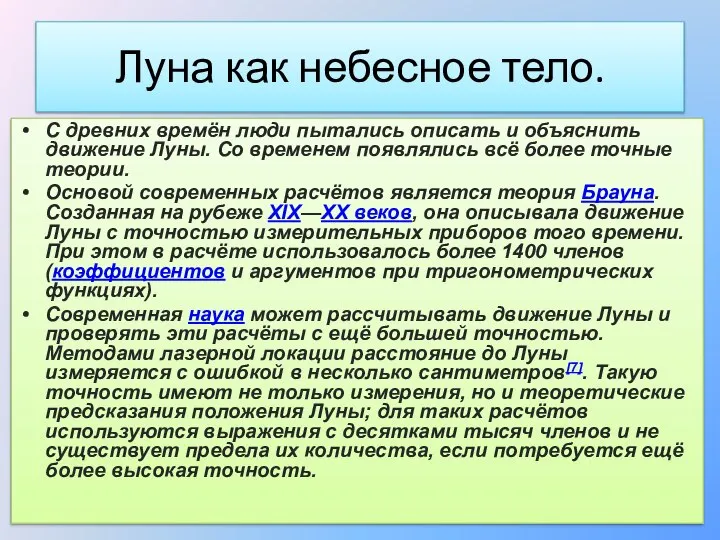 Луна как небесное тело.

• С древних времён люди пытались описать и объяснить движение Луны. Со временем появлялись всё более точные теории.

• Основой современных расчётов является теория Брауна. Созданная на рубеже XIX—XX веков, она описывала движение Луны с точностью измерительных приборов того времени. При этом в расчёте использовалось более 1400 членов (коэффициентов и аргументов при тригонометрических функциях).

• Современная наука может рассчитывать движение Луны и проверять эти расчёты с ещё большей точностью. Методами лазерной локации расстояние до Луны измеряется с ошибкой в несколько сантиметров[7]. Такую точность имеют не только измерения, но и теоретические предсказания положения Луны; для таких расчётов используются выражения с десятками тысяч членов и не существует предела их количества, если потребуется ещё более высокая точность.